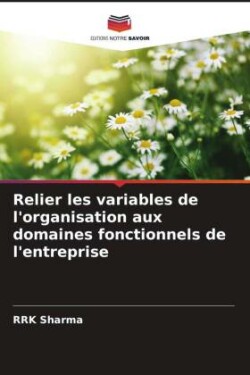 EDITIONS NOTRE SAVOIR

Relier les variables de l'organisation aux domaines fonctionnels de l'entreprise

RRK Sharma